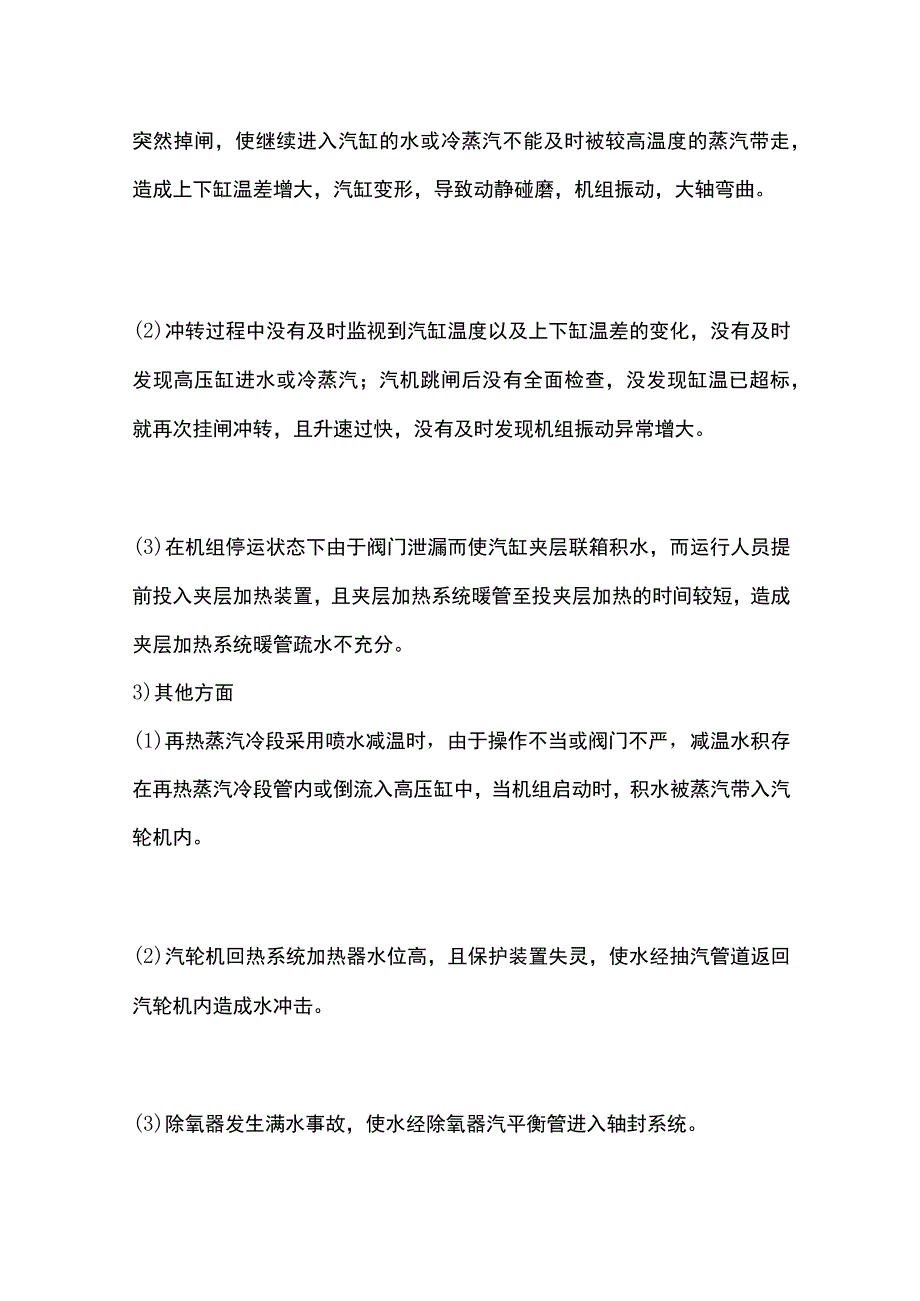 突然掉闸，使继续进入汽缸的水或冷蒸汽不能及时被较高温度的蒸汽带走，造成上下缸温差增大，汽缸变形，导致动静碰磨，机组振动，大轴弯曲。

(2)冲转过程中没有及时监视到汽缸温度以及上下缸温差的变化，没有及时发现高压缸进水或冷蒸汽；汽机跳闸后没有全面检查，没发现缸温已超标，就再次挂闸冲转，且升速过快，没有及时发现机组振动异常增大。

(3)在机组停运状态下由于阀门泄漏而使汽缸夹层联箱积水，而运行人员提前投入夹层加热装置，且夹层加热系统暖管至投夹层加热的时间较短，造成夹层加热系统暖管疏水不充分。
3)其他方面
(1)再热蒸汽冷段采用喷水减温时，由于操作不当或阀门不严，减温水积存在再热蒸汽冷段管内或倒流入高压缸中，当机组启动时，积水被蒸汽带入汽轮机内。

(2)汽轮机回热系统加热器水位高，且保护装置失灵，使水经抽汽管道返回汽轮机内造成水冲击。

(3)除氧器发生满水事故，使水经除氧器汽平衡管进入轴封系统。